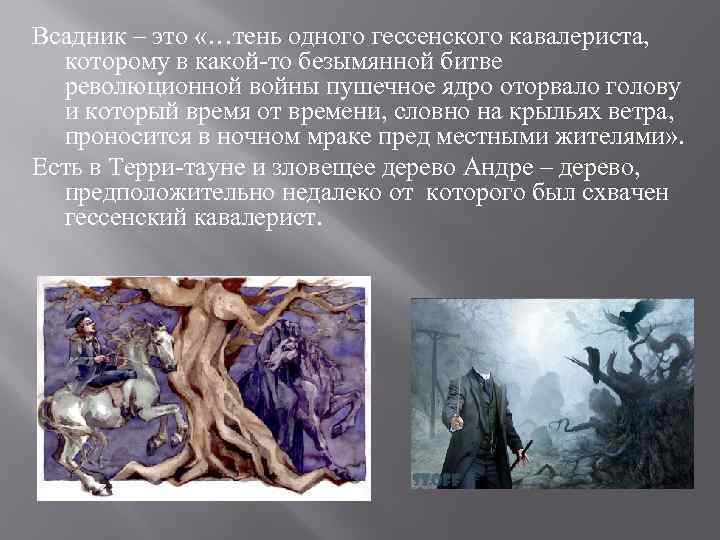 Всадник – это «…тень одного гессенского кавалериста, которому в какой-то безымянной битве революционной войны пушечное ядро оторвало голову и который время от времени, словно на крыльях ветра, проносится в ночном мраке пред местными жителями».

Есть в Терри-тауне и зловещее дерево Андре – дерево, предположительно недалеко от которого был схвачен гессенский кавалерист.